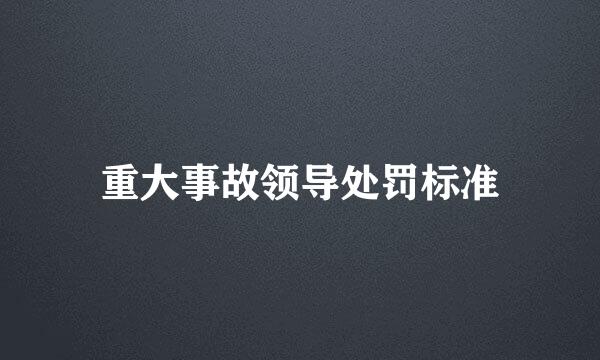 重大事故领导处罚标准